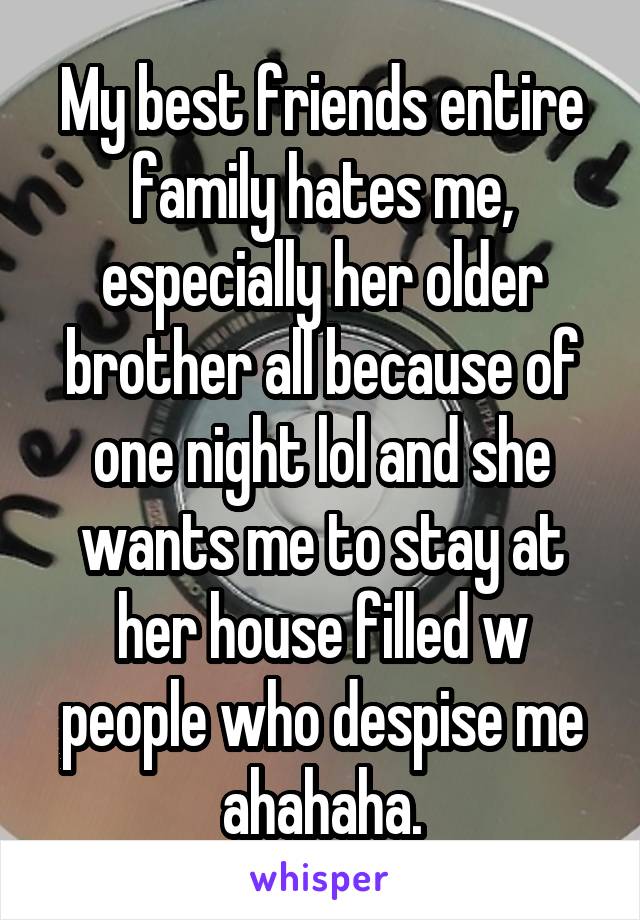 My best friends entire family hates me, especially her older brother all because of one night lol and she wants me to stay at her house filled w people who despise me ahahaha.

whisper